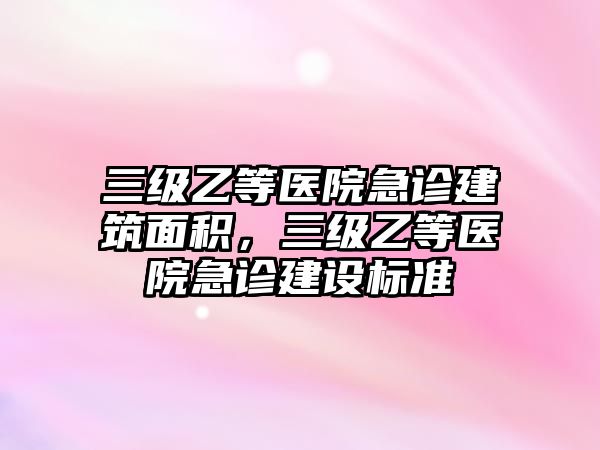 三级乙等医院急诊建筑面积，三级乙等医院急诊建设标准